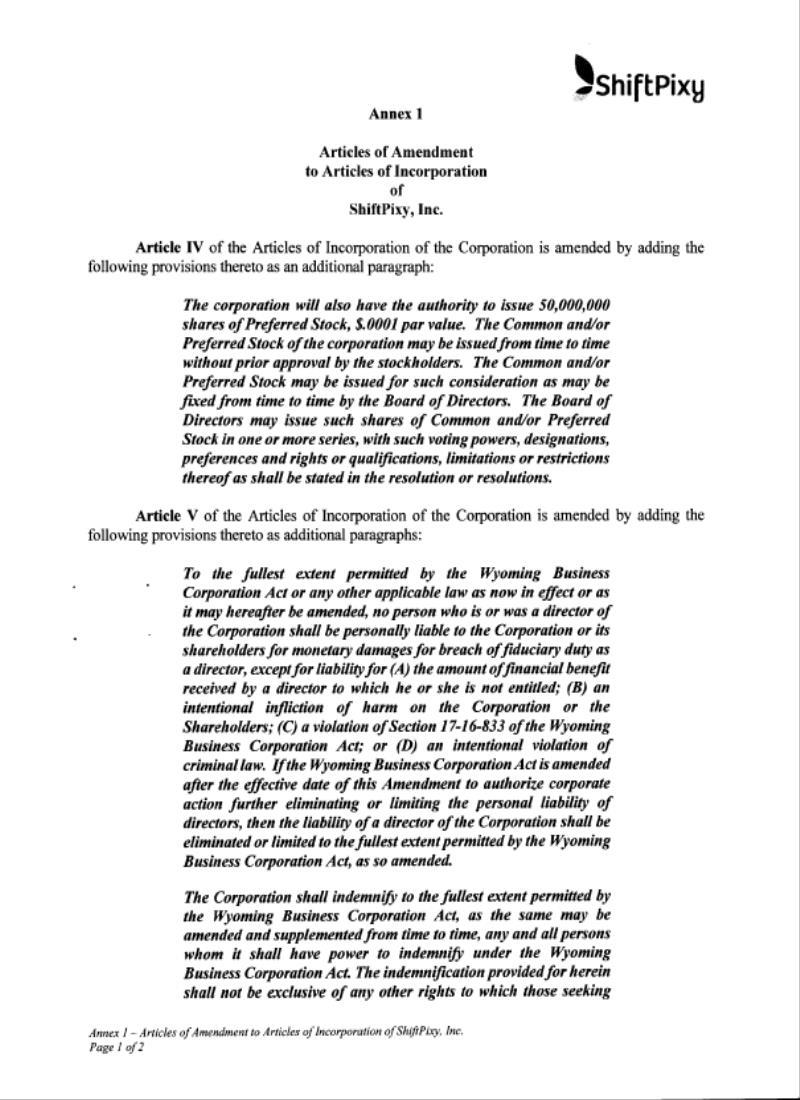 ShiftPixy

Annex 1

Articles of Amendment
to Articles of Incorporation
of
ShiftPixy, Inc.

Article IV of the Articles of Incorporation of the Corporation is amended by adding the following provisions thereto as an additional paragraph:

The corporation will also have the authority to issue 50,000,000 shares of Preferred Stock, $.0001 par value. The Common and/or Preferred Stock of the corporation may be issued from time to time without prior approval by the stockholders. The Common and/or Preferred Stock may be issued for such consideration as may be fixed from time to time by the Board of Directors. The Board of Directors may issue such shares of Common and/or Preferred Stock in one or more series, with such voting powers, designations, preferences and rights or qualifications, limitations or restrictions thereof as shall be stated in the resolution or resolutions.

Article V of the Articles of Incorporation of the Corporation is amended by adding the following provisions thereto as additional paragraphs:

To the fullest extent permitted by the Wyoming Business Corporation Act or any other applicable law as now in effect or as it may hereafter be amended, no person who is or was a director of the Corporation shall be personally liable to the Corporation or its shareholders for monetary damages for breach of fiduciary duty as a director, except for liability for (A) the amount of financial benefit received by a director to which he or she is not entitled; (B) an intentional infliction of harm on the Corporation or the Shareholders; (C) a violation of Section 17-16-833 of the Wyoming Business Corporation Act; or (D) an intentional violation of criminal law. If the Wyoming Business Corporation Act is amended after the effective date of this Amendment to authorize corporate action further eliminating or limiting the personal liability of directors, then the liability of a director of the Corporation shall be eliminated or limited to the fullest extent permitted by the Wyoming Business Corporation Act, as so amended.

The Corporation shall indemnify to the fullest extent permitted by the Wyoming Business Corporation Act, as the same may be amended and supplemented from time to time, any and all persons whom it shall have power to indemnify under the Wyoming Business Corporation Act. The indemnification provided for herein shall not be exclusive of any other rights to which those seeking

Annex 1 – Articles of Amendment to Articles of Incorporation of ShiftPixy, Inc.
Page 1 of 2